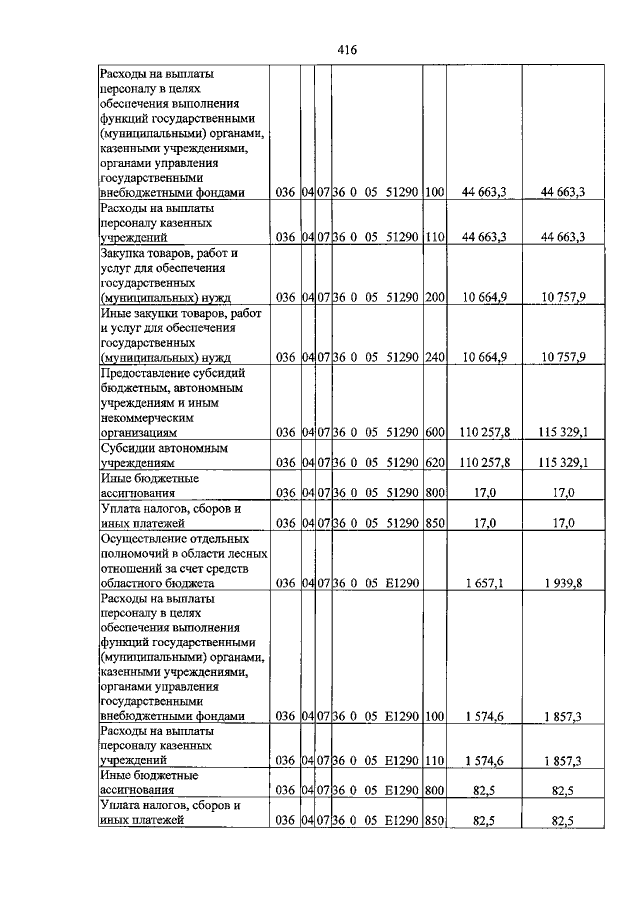 416

| Расходы на выплаты персоналу в целях обеспечения выполнения функций государственными (муниципальными) органами, казенными учреждениями, органами управления государственными внебюджетными фондами | 036 | 04 | 07 | 36 0 05 51290 | 100 | 44 663,3 | 44 663,3 |
|---|---|---|---|---|---|---|---|
| Расходы на выплаты персоналу казенных учреждений | 036 | 04 | 07 | 36 0 05 51290 | 110 | 44 663,3 | 44 663,3 |
| Закупка товаров, работ и услуг для обеспечения государственных (муниципальных) нужд | 036 | 04 | 07 | 36 0 05 51290 | 200 | 10 664,9 | 10 757,9 |
| Иные закупки товаров, работ и услуг для обеспечения государственных (муниципальных) нужд | 036 | 04 | 07 | 36 0 05 51290 | 240 | 10 664,9 | 10 757,9 |
| Предоставление субсидий бюджетным, автономным учреждениям и иным некоммерческим организациям | 036 | 04 | 07 | 36 0 05 51290 | 600 | 110 257,8 | 115 329,1 |
| Субсидии автономным учреждениям | 036 | 04 | 07 | 36 0 05 51290 | 620 | 110 257,8 | 115 329,1 |
| Иные бюджетные ассигнования | 036 | 04 | 07 | 36 0 05 51290 | 800 | 17,0 | 17,0 |
| Уплата налогов, сборов и иных платежей | 036 | 04 | 07 | 36 0 05 51290 | 850 | 17,0 | 17,0 |
| Осуществление отдельных полномочий в области лесных отношений за счет средств областного бюджета | 036 | 04 | 07 | 36 0 05 Е1290 |  | 1 657,1 | 1 939,8 |
| Расходы на выплаты персоналу в целях обеспечения выполнения функций государственными (муниципальными) органами, казенными учреждениями, органами управления государственными внебюджетными фондами | 036 | 04 | 07 | 36 0 05 Е1290 | 100 | 1 574,6 | 1 857,3 |
| Расходы на выплаты персоналу казенных учреждений | 036 | 04 | 07 | 36 0 05 Е1290 | 110 | 1 574,6 | 1 857,3 |
| Иные бюджетные ассигнования | 036 | 04 | 07 | 36 0 05 Е1290 | 800 | 82,5 | 82,5 |
| Уплата налогов, сборов и иных платежей | 036 | 04 | 07 | 36 0 05 Е1290 | 850 | 82,5 | 82,5 |